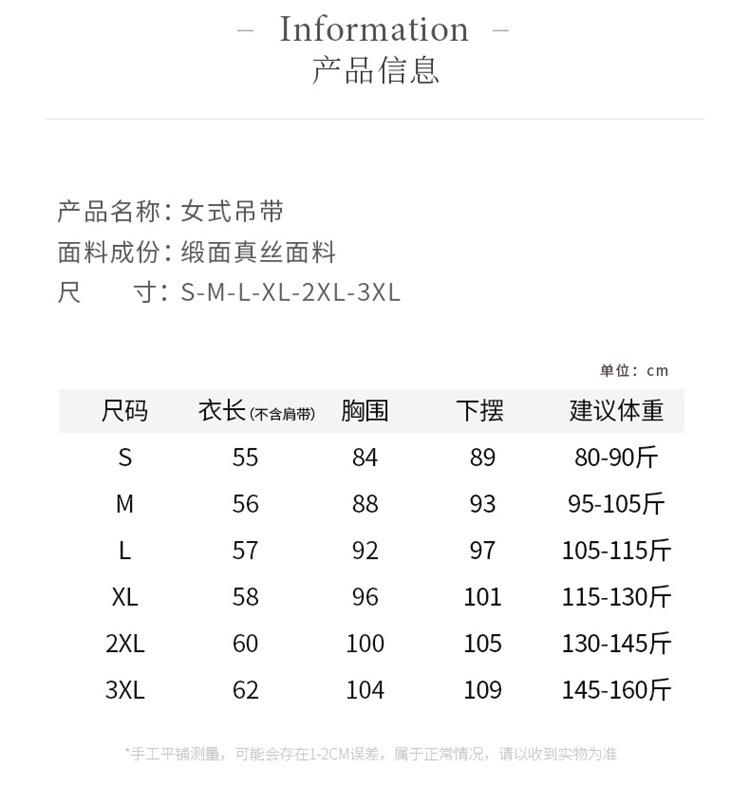 – Information –
产品信息

产品名称：女式吊带
面料成份：缎面真丝面料
尺　　寸：S-M-L-XL-2XL-3XL

单位：cm

| 尺码 | 衣长(不含肩带) | 胸围 | 下摆 | 建议体重 |
|---|---|---|---|---|
| S | 55 | 84 | 89 | 80-90斤 |
| M | 56 | 88 | 93 | 95-105斤 |
| L | 57 | 92 | 97 | 105-115斤 |
| XL | 58 | 96 | 101 | 115-130斤 |
| 2XL | 60 | 100 | 105 | 130-145斤 |
| 3XL | 62 | 104 | 109 | 145-160斤 |

*手工平铺测量，可能会存在1-2CM误差，属于正常情况，请以收到实物为准